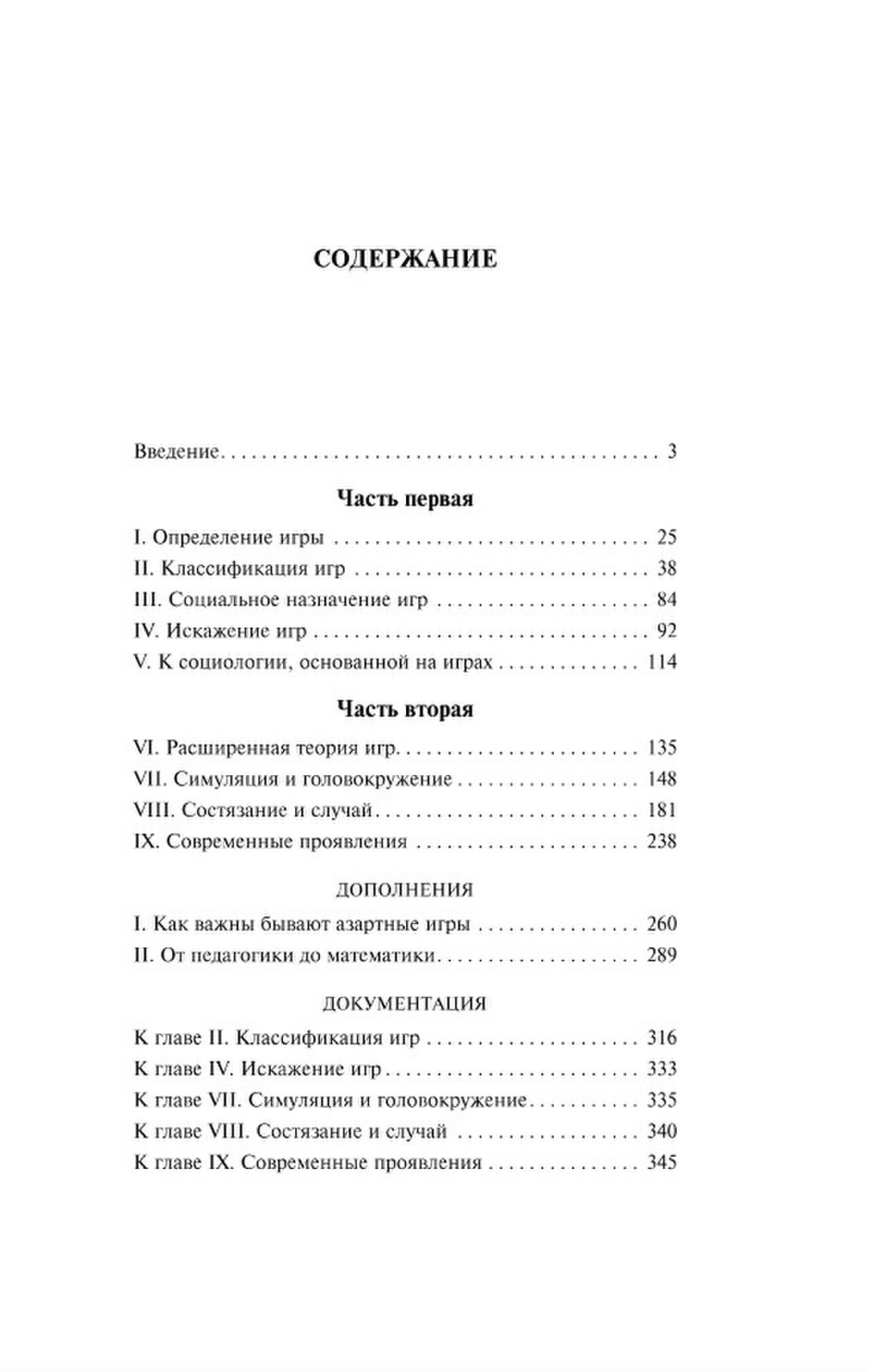 СОДЕРЖАНИЕ

Введение 3

Часть первая

I. Определение игры 25
II. Классификация игр 38
III. Социальное назначение игр 84
IV. Искажение игр 92
V. К социологии, основанной на играх 114

Часть вторая

VI. Расширенная теория игр 135
VII. Симуляция и головокружение 148
VIII. Состязание и случай 181
IX. Современные проявления 238

ДОПОЛНЕНИЯ

I. Как важны бывают азартные игры 260
II. От педагогики до математики 289

ДОКУМЕНТАЦИЯ

К главе II. Классификация игр 316
К главе IV. Искажение игр 333
К главе VII. Симуляция и головокружение 335
К главе VIII. Состязание и случай 340
К главе IX. Современные проявления 345